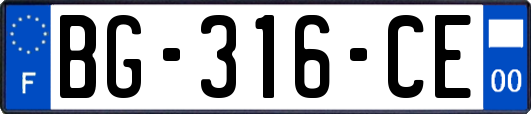 F
BG-316-CE
00